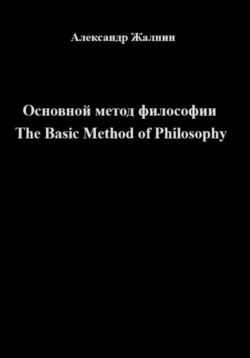 Александр Жалнин

Основной метод философии
The Basic Method of Philosophy